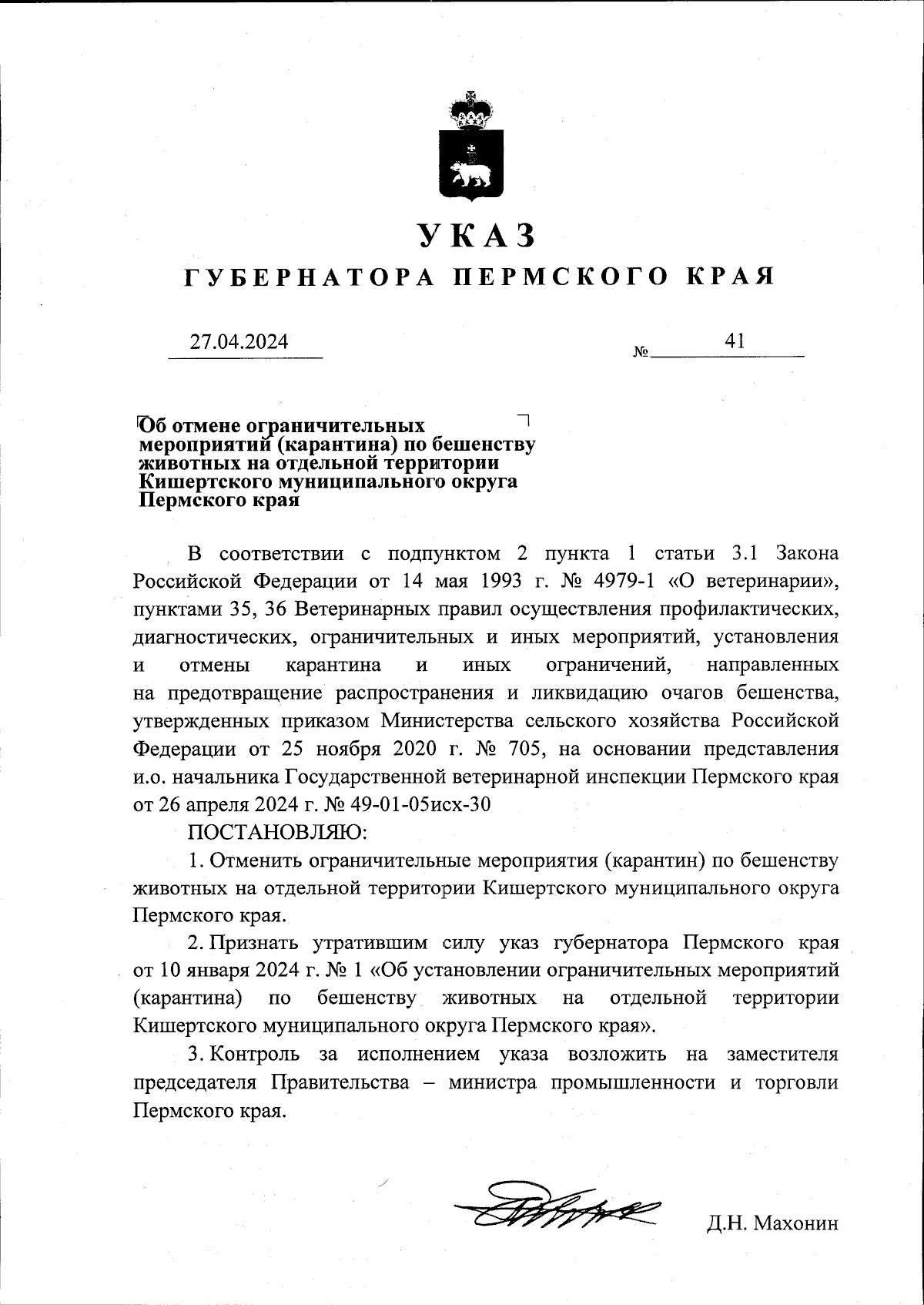 УКАЗ
ГУБЕРНАТОРА ПЕРМСКОГО КРАЯ

27.04.2024 № 41

Об отмене ограничительных мероприятий (карантина) по бешенству животных на отдельной территории Кишертского муниципального округа Пермского края

В соответствии с подпунктом 2 пункта 1 статьи 3.1 Закона Российской Федерации от 14 мая 1993 г. № 4979-1 «О ветеринарии», пунктами 35, 36 Ветеринарных правил осуществления профилактических, диагностических, ограничительных и иных мероприятий, установления и отмены карантина и иных ограничений, направленных на предотвращение распространения и ликвидацию очагов бешенства, утвержденных приказом Министерства сельского хозяйства Российской Федерации от 25 ноября 2020 г. № 705, на основании представления и.о. начальника Государственной ветеринарной инспекции Пермского края от 26 апреля 2024 г. № 49-01-05исх-30

ПОСТАНОВЛЯЮ:

1. Отменить ограничительные мероприятия (карантин) по бешенству животных на отдельной территории Кишертского муниципального округа Пермского края.

2. Признать утратившим силу указ губернатора Пермского края от 10 января 2024 г. № 1 «Об установлении ограничительных мероприятий (карантина) по бешенству животных на отдельной территории Кишертского муниципального округа Пермского края».

3. Контроль за исполнением указа возложить на заместителя председателя Правительства – министра промышленности и торговли Пермского края.

Д.Н. Махонин